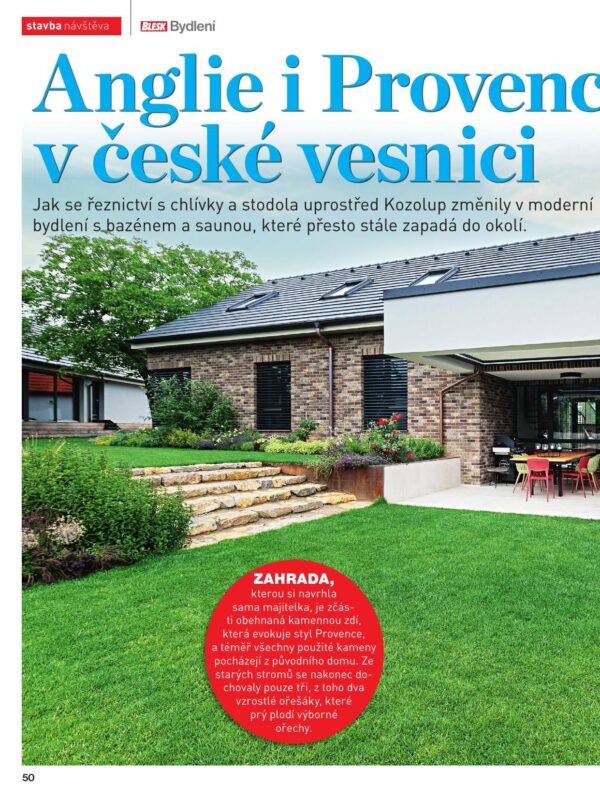 stavba návštěva BLESK Bydlení

Anglie i Provenc v české vesnici

Jak se řeznictví s chlívky a stodola uprostřed Kozolup změnily v moderní bydlení s bazénem a saunou, které přesto stále zapadá do okolí.

ZAHRADA, kterou si navrhla sama majitelka, je zčásti obehnaná kamennou zdí, která evokuje styl Provence, a téměř všechny použité kameny pocházejí z původního domu. Ze starých stromů se nakonec dochovaly pouze tři, z toho dva vzrostlé ořešáky, které prý plodí výborné ořechy.

50